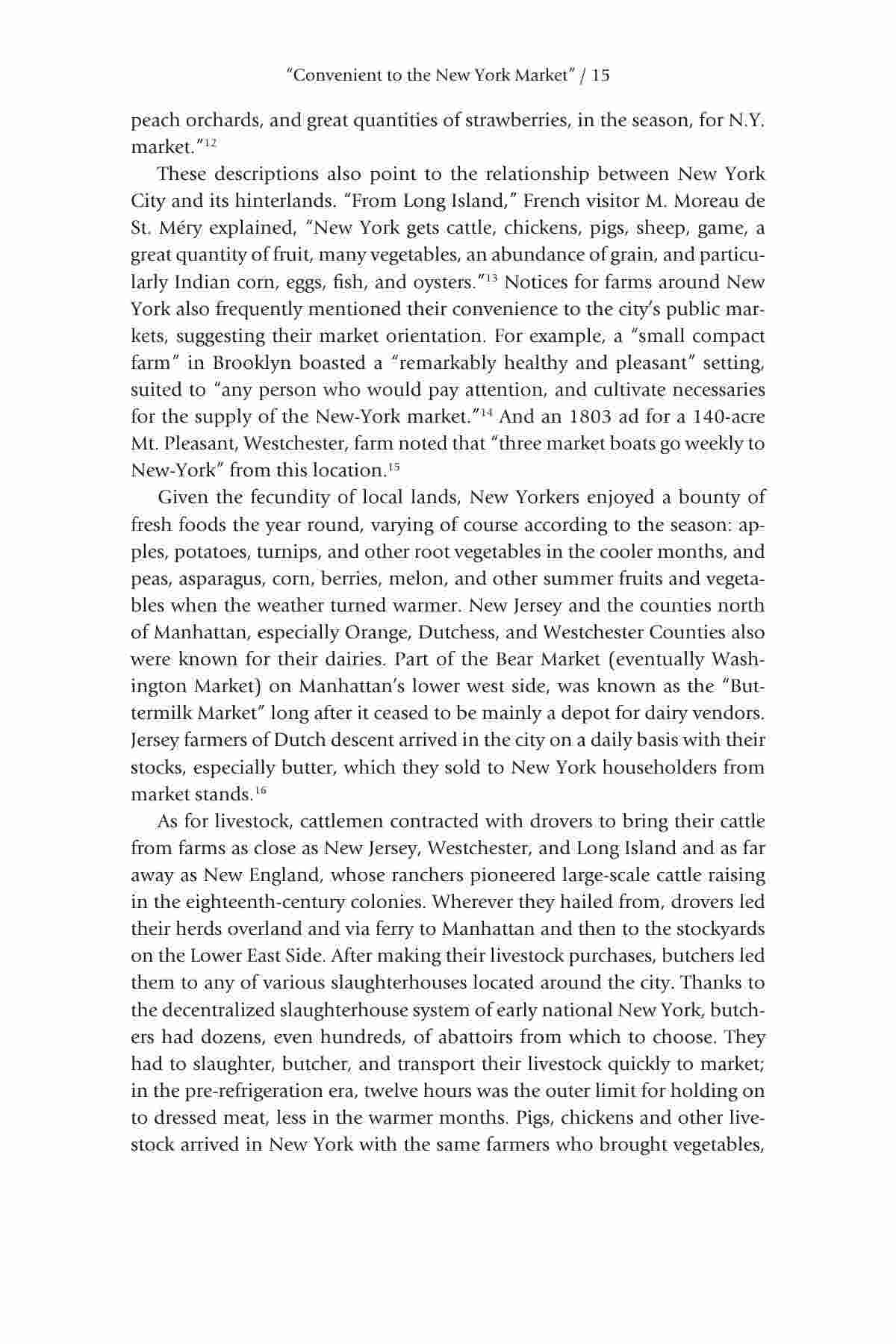 "Convenient to the New York Market" / 15

peach orchards, and great quantities of strawberries, in the season, for N.Y. market."$^{12}$

These descriptions also point to the relationship between New York City and its hinterlands. "From Long Island," French visitor M. Moreau de St. Méry explained, "New York gets cattle, chickens, pigs, sheep, game, a great quantity of fruit, many vegetables, an abundance of grain, and particularly Indian corn, eggs, fish, and oysters."$^{13}$ Notices for farms around New York also frequently mentioned their convenience to the city's public markets, suggesting their market orientation. For example, a "small compact farm" in Brooklyn boasted a "remarkably healthy and pleasant" setting, suited to "any person who would pay attention, and cultivate necessaries for the supply of the New-York market."$^{14}$ And an 1803 ad for a 140-acre Mt. Pleasant, Westchester, farm noted that "three market boats go weekly to New-York" from this location.$^{15}$

Given the fecundity of local lands, New Yorkers enjoyed a bounty of fresh foods the year round, varying of course according to the season: apples, potatoes, turnips, and other root vegetables in the cooler months, and peas, asparagus, corn, berries, melon, and other summer fruits and vegetables when the weather turned warmer. New Jersey and the counties north of Manhattan, especially Orange, Dutchess, and Westchester Counties also were known for their dairies. Part of the Bear Market (eventually Washington Market) on Manhattan's lower west side, was known as the "Buttermilk Market" long after it ceased to be mainly a depot for dairy vendors. Jersey farmers of Dutch descent arrived in the city on a daily basis with their stocks, especially butter, which they sold to New York householders from market stands.$^{16}$

As for livestock, cattlemen contracted with drovers to bring their cattle from farms as close as New Jersey, Westchester, and Long Island and as far away as New England, whose ranchers pioneered large-scale cattle raising in the eighteenth-century colonies. Wherever they hailed from, drovers led their herds overland and via ferry to Manhattan and then to the stockyards on the Lower East Side. After making their livestock purchases, butchers led them to any of various slaughterhouses located around the city. Thanks to the decentralized slaughterhouse system of early national New York, butchers had dozens, even hundreds, of abattoirs from which to choose. They had to slaughter, butcher, and transport their livestock quickly to market; in the pre-refrigeration era, twelve hours was the outer limit for holding on to dressed meat, less in the warmer months. Pigs, chickens and other livestock arrived in New York with the same farmers who brought vegetables,